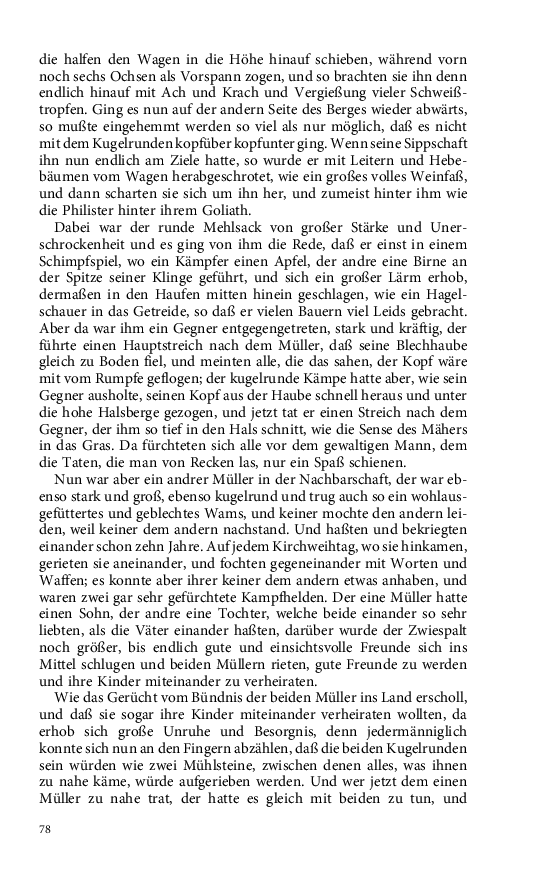 die halfen den Wagen in die Höhe hinauf schieben, während vorn noch sechs Ochsen als Vorspann zogen, und so brachten sie ihn denn endlich hinauf mit Ach und Krach und Vergießung vieler Schweißtropfen. Ging es nun auf der andern Seite des Berges wieder abwärts, so mußte eingehemmt werden so viel als nur möglich, daß es nicht mit dem Kugelrunden kopfüber kopfunter ging. Wenn seine Sippschaft ihn nun endlich am Ziele hatte, so wurde er mit Leitern und Hebebäumen vom Wagen herabgeschrotet, wie ein großes volles Weinfaß, und dann scharten sie sich um ihn her, und zumeist hinter ihm wie die Philister hinter ihrem Goliath.

Dabei war der runde Mehlsack von großer Stärke und Unerschrockenheit und es ging von ihm die Rede, daß er einst in einem Schimpfspiel, wo ein Kämpfer einen Apfel, der andre eine Birne an der Spitze seiner Klinge geführt, und sich ein großer Lärm erhob, dermaßen in den Haufen mitten hinein geschlagen, wie ein Hagelschauer in das Getreide, so daß er vielen Bauern viel Leids gebracht. Aber da war ihm ein Gegner entgegengetreten, stark und kräftig, der führte einen Hauptstreich nach dem Müller, daß seine Blechhaube gleich zu Boden fiel, und meinten alle, die das sahen, der Kopf wäre mit vom Rumpfe geflogen; der kugelrunde Kämpe hatte aber, wie sein Gegner ausholte, seinen Kopf aus der Haube schnell heraus und unter die hohe Halsberge gezogen, und jetzt tat er einen Streich nach dem Gegner, der ihm so tief in den Hals schnitt, wie die Sense des Mähers in das Gras. Da fürchteten sich alle vor dem gewaltigen Mann, dem die Taten, die man von Recken las, nur ein Spaß schienen.

Nun war aber ein andrer Müller in der Nachbarschaft, der war ebenso stark und groß, ebenso kugelrund und trug auch so ein wohlausgefüttertes und geblechtes Wams, und keiner mochte den andern leiden, weil keiner dem andern nachstand. Und haßten und bekriegten einander schon zehn Jahre. Auf jedem Kirchweihtag, wo sie hinkamen, gerieten sie aneinander, und fochten gegeneinander mit Worten und Waffen; es konnte aber ihrer keiner dem andern etwas anhaben, und waren zwei gar sehr gefürchtete Kampfhelden. Der eine Müller hatte einen Sohn, der andre eine Tochter, welche beide einander so sehr liebten, als die Väter einander haßten, darüber wurde der Zwiespalt noch größer, bis endlich gute und einsichtsvolle Freunde sich ins Mittel schlugen und beiden Müllern rieten, gute Freunde zu werden und ihre Kinder miteinander zu verheiraten.

Wie das Gerücht vom Bündnis der beiden Müller ins Land erscholl, und daß sie sogar ihre Kinder miteinander verheiraten wollten, da erhob sich große Unruhe und Besorgnis, denn jedermänniglich konnte sich nun an den Fingern abzählen, daß die beiden Kugelrunden sein würden wie zwei Mühlsteine, zwischen denen alles, was ihnen zu nahe käme, würde aufgerieben werden. Und wer jetzt dem einen Müller zu nahe trat, der hatte es gleich mit beiden zu tun, und

78